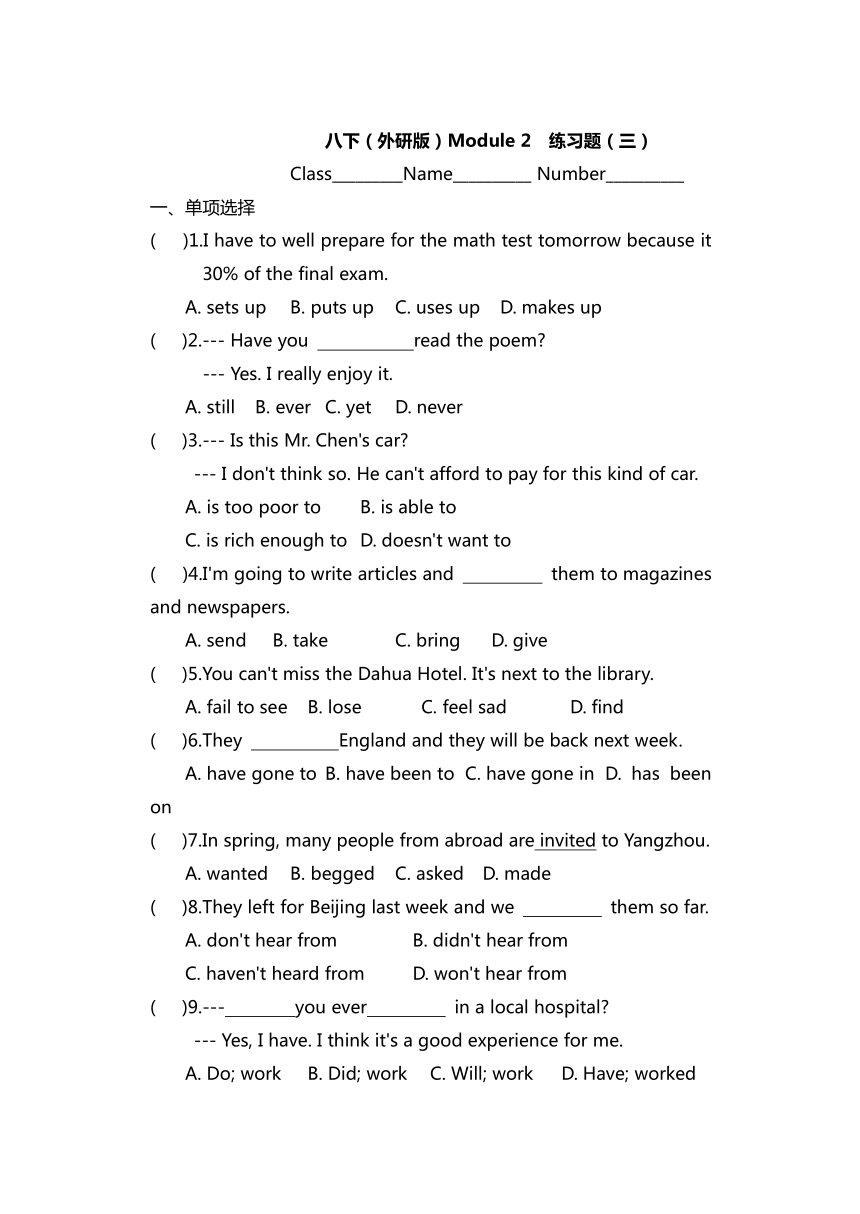 八下（外研版）Module 2　练习题（三）

Class________Name_________ Number_________

一、单项选择

(　　)1.I have to well prepare for the math test tomorrow because it 30% of the final exam.

A. sets up　B. puts up　C. uses up　D. makes up

(　　)2.--- Have you ___________read the poem?

--- Yes. I really enjoy it.

A. still　B. ever　C. yet　D. never

(　　)3.--- Is this Mr. Chen's car?

--- I don't think so. He can't afford to pay for this kind of car.

A. is too poor to　B. is able to

C. is rich enough to　D. doesn't want to

(　　)4.I'm going to write articles and _________ them to magazines and newspapers.

A. send　B. take　C. bring　D. give

(　　)5.You can't miss the Dahua Hotel. It's next to the library.

A. fail to see　B. lose　C. feel sad　D. find

(　　)6.They __________England and they will be back next week.

A. have gone to　B. have been to　C. have gone in　D. has been on

(　　)7.In spring, many people from abroad are invited to Yangzhou.

A. wanted　B. begged　C. asked　D. made

(　　)8.They left for Beijing last week and we _________ them so far.

A. don't hear from　B. didn't hear from

C. haven't heard from　D. won't hear from

(　　)9.---________you ever_________ in a local hospital?

--- Yes, I have. I think it's a good experience for me.

A. Do; work　B. Did; work　C. Will; work　D. Have; worked